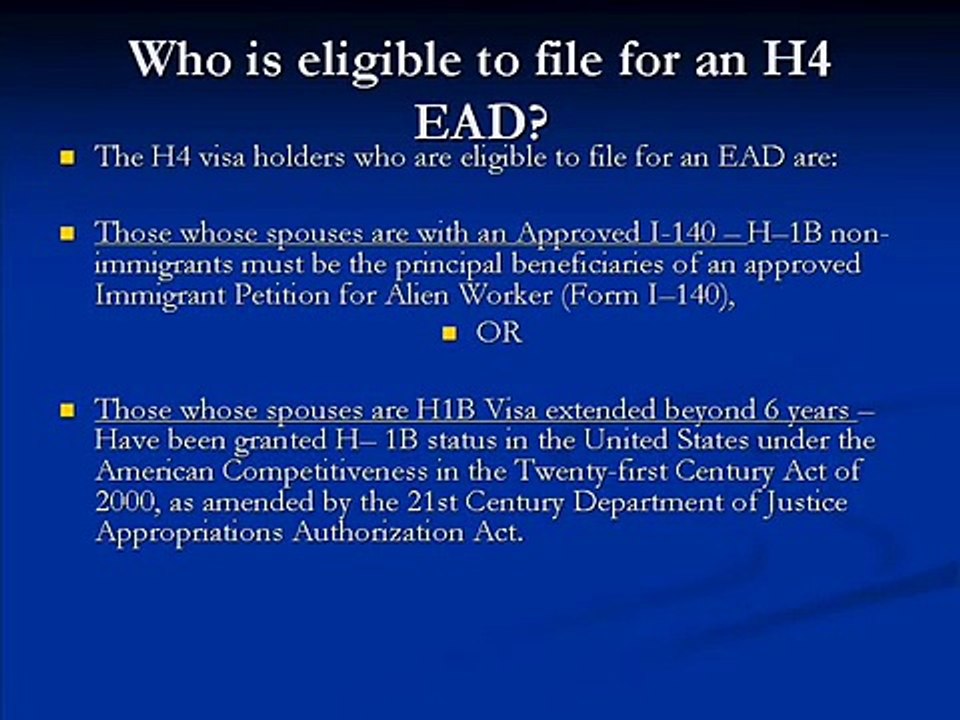 Who is eligible to file for an H4 EAD?

The H4 visa holders who are eligible to file for an EAD are:

Those whose spouses are with an Approved I-140 – H–1B non-immigrants must be the principal beneficiaries of an approved Immigrant Petition for Alien Worker (Form I–140),

OR

Those whose spouses are H1B Visa extended beyond 6 years – Have been granted H– 1B status in the United States under the American Competitiveness in the Twenty-first Century Act of 2000, as amended by the 21st Century Department of Justice Appropriations Authorization Act.